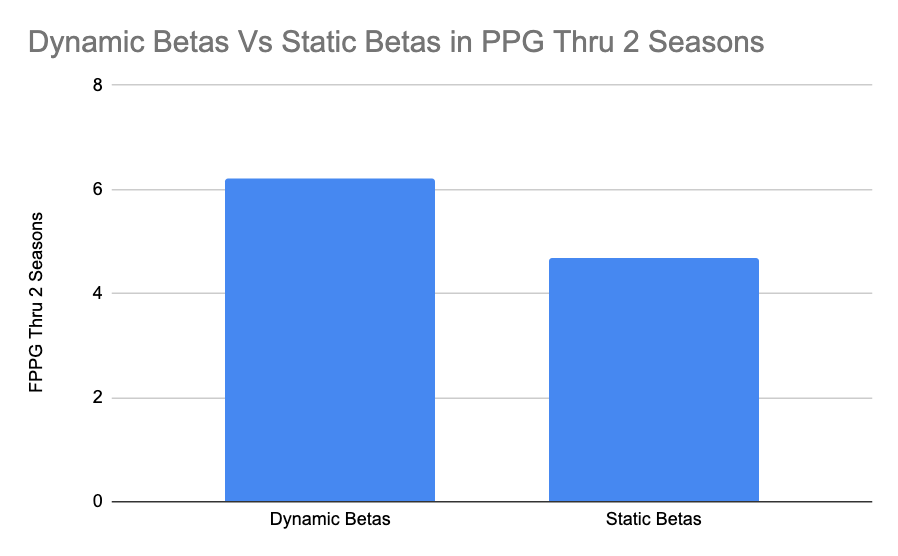 Dynamic Betas Vs Static Betas in PPG Thru 2 Seasons

FPPG Thru 2 Seasons

8
6
4
2
0

Dynamic Betas
Static Betas